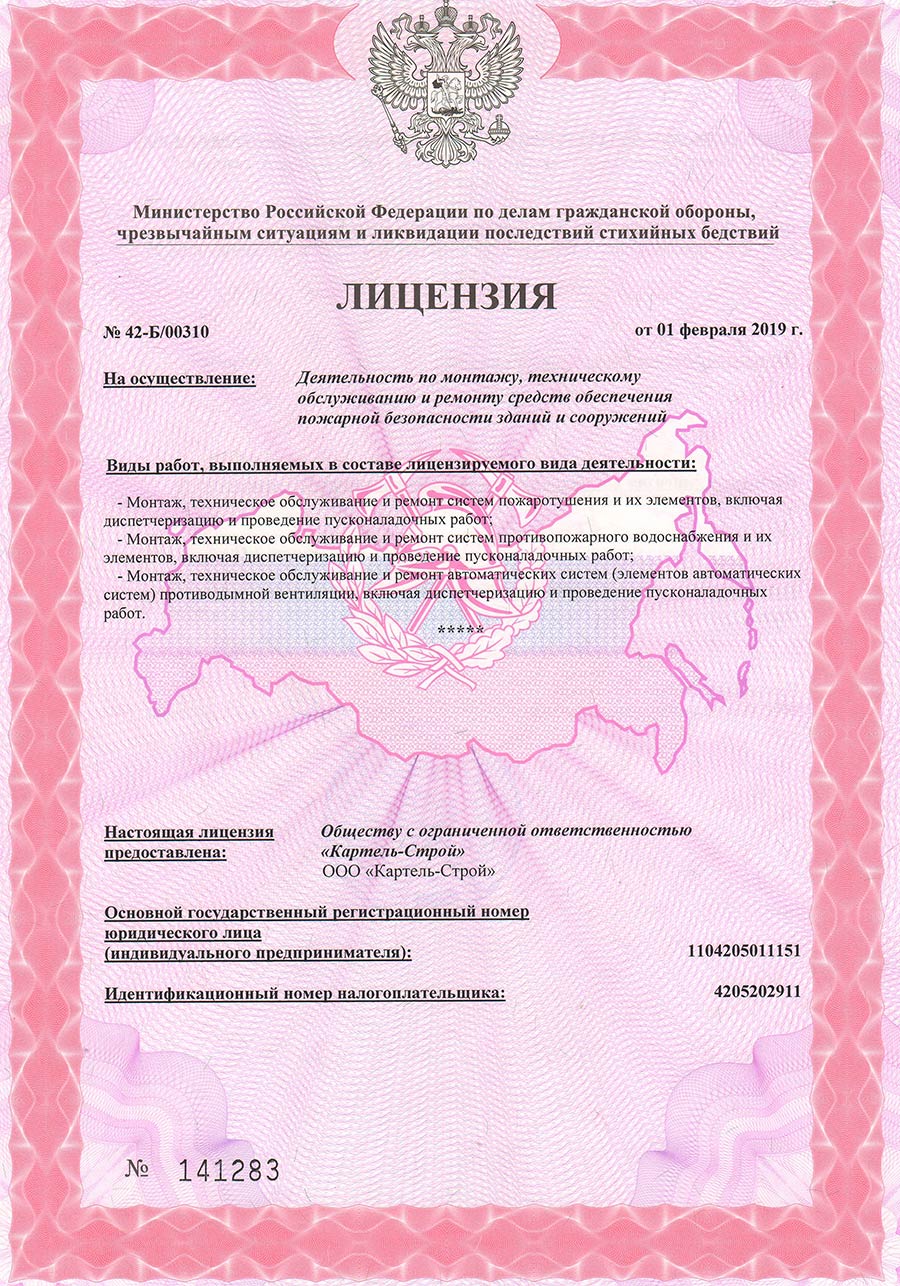 Министерство Российской Федерации по делам гражданской обороны, чрезвычайным ситуациям и ликвидации последствий стихийных бедствий

ЛИЦЕНЗИЯ

№ 42-Б/00310

от 01 февраля 2019 г.

На осуществление:

Деятельность по монтажу, техническому обслуживанию и ремонту средств обеспечения пожарной безопасности зданий и сооружений

Виды работ, выполняемых в составе лицензируемого вида деятельности:

- Монтаж, техническое обслуживание и ремонт систем пожаротушения и их элементов, включая диспетчеризацию и проведение пусконаладочных работ;
- Монтаж, техническое обслуживание и ремонт систем противопожарного водоснабжения и их элементов, включая диспетчеризацию и проведение пусконаладочных работ;
- Монтаж, техническое обслуживание и ремонт автоматических систем (элементов автоматических систем) противодымной вентиляции, включая диспетчеризацию и проведение пусконаладочных работ.

*****

Настоящая лицензия предоставлена:

Обществу с ограниченной ответственностью «Картель-Строй»
ООО «Картель-Строй»

Основной государственный регистрационный номер юридического лица (индивидуального предпринимателя):

1104205011151

Идентификационный номер налогоплательщика:

4205202911

№ 141283